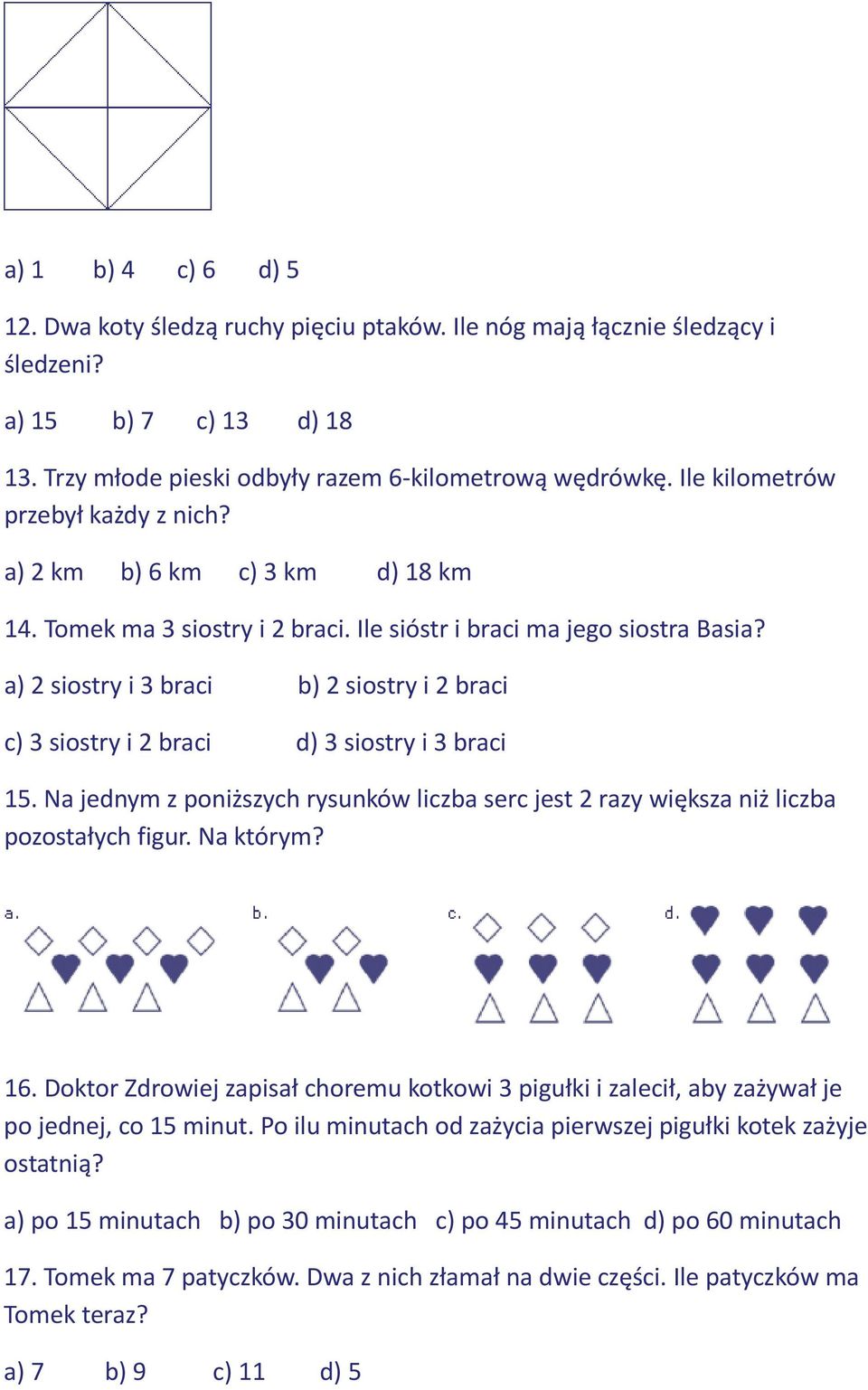 a) 1 b) 4 c) 6 d) 5

12. Dwa koty śledzą ruchy pięciu ptaków. Ile nóg mają łącznie śledzący i śledzeni?

a) 15 b) 7 c) 13 d) 18

13. Trzy młode pieski odbyły razem 6-kilometrową wędrówkę. Ile kilometrów przebył każdy z nich?

a) 2 km b) 6 km c) 3 km d) 18 km

14. Tomek ma 3 siostry i 2 braci. Ile sióstr i braci ma jego siostra Basia?

a) 2 siostry i 3 braci b) 2 siostry i 2 braci

c) 3 siostry i 2 braci d) 3 siostry i 3 braci

15. Na jednym z poniższych rysunków liczba serc jest 2 razy większa niż liczba pozostałych figur. Na którym?

a. b. c. d.

16. Doktor Zdrowiej zapisał choremu kotkowi 3 pigułki i zalecił, aby zażywał je po jednej, co 15 minut. Po ilu minutach od zażycia pierwszej pigułki kotek zażyje ostatnią?

a) po 15 minutach b) po 30 minutach c) po 45 minutach d) po 60 minutach

17. Tomek ma 7 patyczków. Dwa z nich złamał na dwie części. Ile patyczków ma Tomek teraz?

a) 7 b) 9 c) 11 d) 5